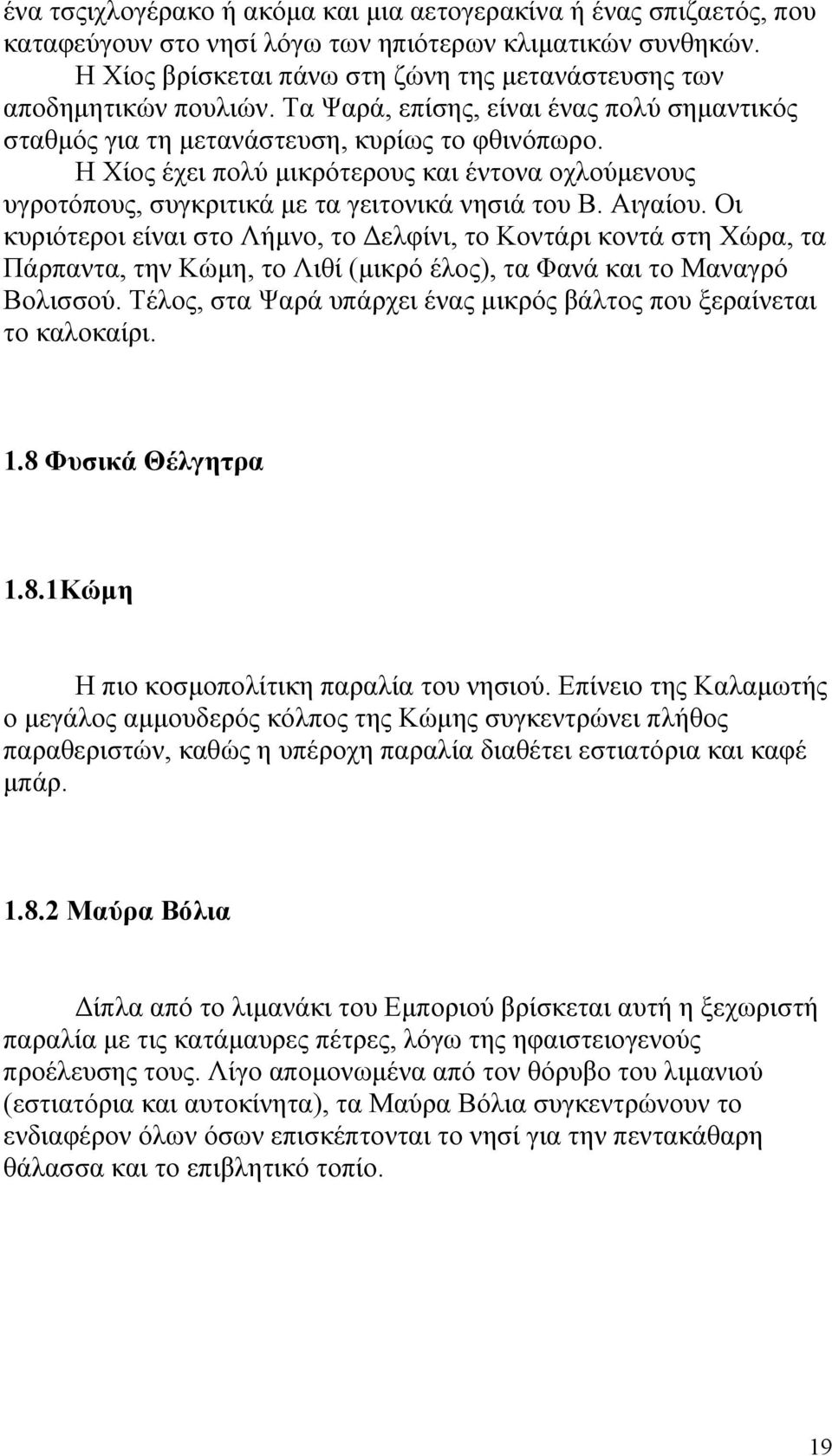 ένα τσιχλογέρακο ή ακόμα και μια αετογερακίνα ή ένας σπιζαετός, που καταφεύγουν στο νησί λόγω των ηπιότερων κλιματικών συνθηκών. Η Χίος βρίσκεται πάνω στη ζώνη της μετανάστευσης των αποδημητικών πουλιών. Τα Ψαρά, επίσης, είναι ένας πολύ σημαντικός σταθμός για τη μετανάστευση, κυρίως το φθινόπωρο.

Η Χίος έχει πολύ μικρότερους και έντονα οχλούμενους υγροτόπους, συγκριτικά με τα γειτονικά νησιά του Β. Αιγαίου. Οι κυριότεροι είναι στο Λήμνο, το Δελφίνι, το Κοντάρι κοντά στη Χώρα, τα Πάρπαντα, την Κώμη, το Λιθί (μικρό έλος), τα Φανά και το Μαναγρό Βολισσού. Τέλος, στα Ψαρά υπάρχει ένας μικρός βάλτος που ξεραίνεται το καλοκαίρι.

1.8 Φυσικά Θέλγητρα

1.8.1Κώμη

Η πιο κοσμοπολίτικη παραλία του νησιού. Επίνειο της Καλαμωτής ο μεγάλος αμμουδερός κόλπος της Κώμης συγκεντρώνει πλήθος παραθεριστών, καθώς η υπέροχη παραλία διαθέτει εστιατόρια και καφέ μπάρ.

1.8.2 Μαύρα Βόλια

Δίπλα από το λιμανάκι του Εμποριού βρίσκεται αυτή η ξεχωριστή παραλία με τις κατάμαυρες πέτρες, λόγω της ηφαιστειογενούς προέλευσης τους. Λίγο απομονωμένα από τον θόρυβο του λιμανιού (εστιατόρια και αυτοκίνητα), τα Μαύρα Βόλια συγκεντρώνουν το ενδιαφέρον όλων όσων επισκέπτονται το νησί για την πεντακάθαρη θάλασσα και το επιβλητικό τοπίο.

19